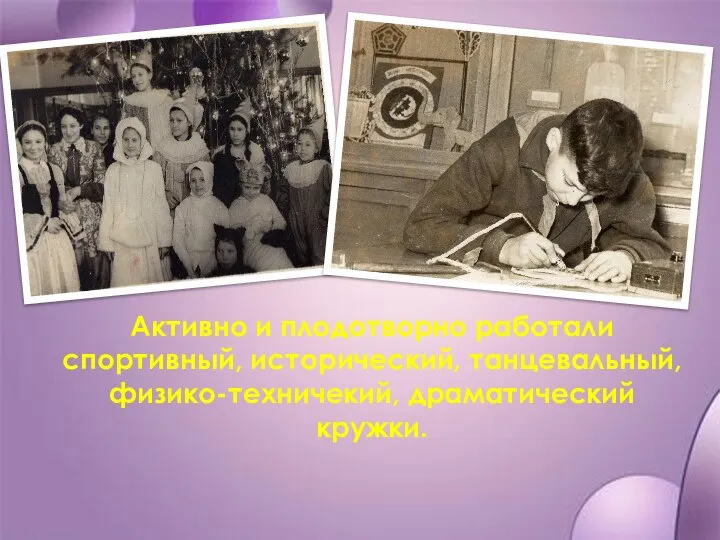 Активно и плодотворно работали спортивный, исторический, танцевальный, физико-техничекий, драматический кружки.